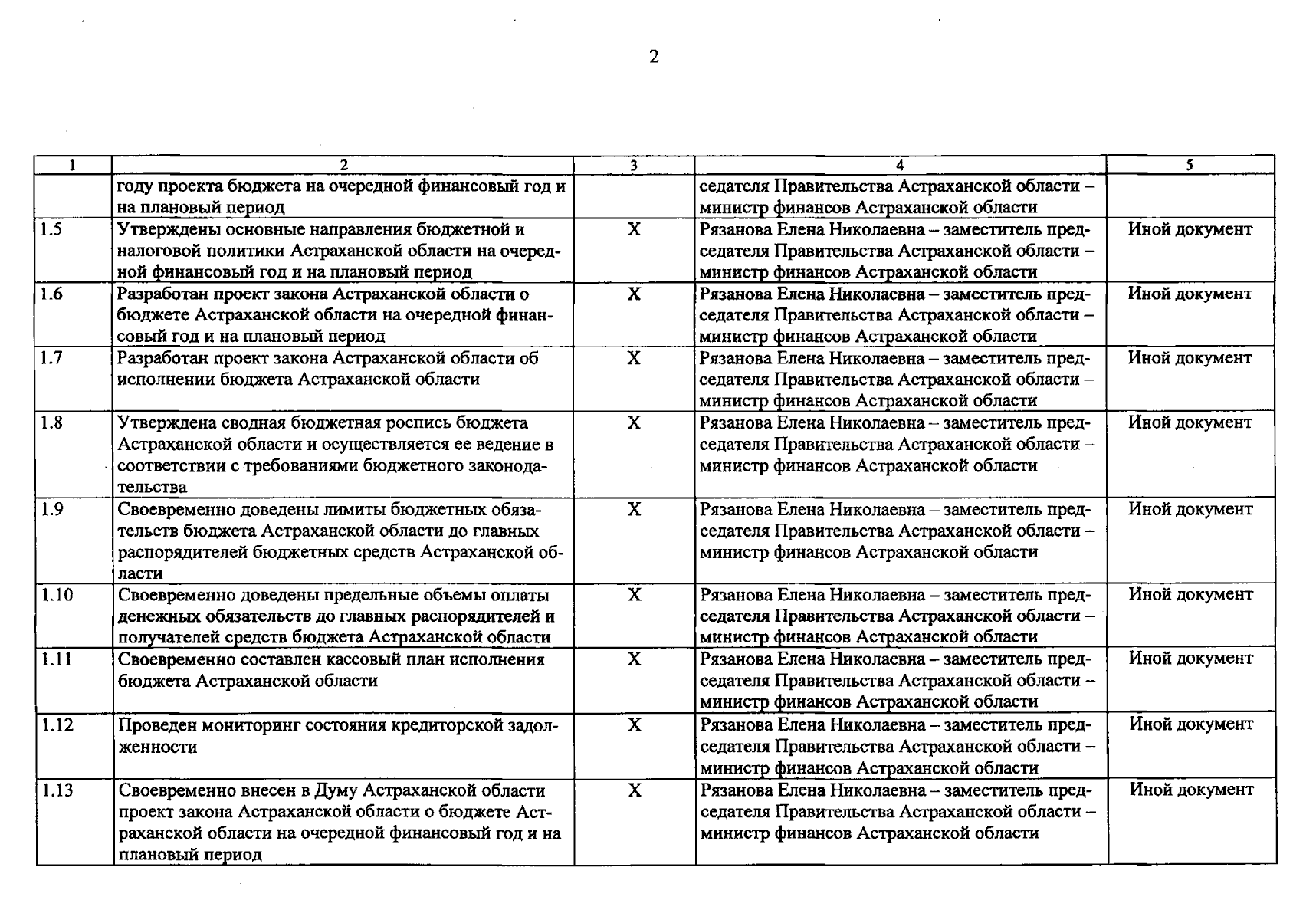 2

| 1 | 2 | 3 | 4 | 5 |
|---|---|---|---|---|
| | году проекта бюджета на очередной финансовый год и на плановый период | | седателя Правительства Астраханской области – министр финансов Астраханской области | |
| 1.5 | Утверждены основные направления бюджетной и налоговой политики Астраханской области на очередной финансовый год и на плановый период | X | Рязанова Елена Николаевна – заместитель председателя Правительства Астраханской области – министр финансов Астраханской области | Иной документ |
| 1.6 | Разработан проект закона Астраханской области о бюджете Астраханской области на очередной финансовый год и на плановый период | X | Рязанова Елена Николаевна – заместитель председателя Правительства Астраханской области – министр финансов Астраханской области | Иной документ |
| 1.7 | Разработан проект закона Астраханской области об исполнении бюджета Астраханской области | X | Рязанова Елена Николаевна – заместитель председателя Правительства Астраханской области – министр финансов Астраханской области | Иной документ |
| 1.8 | Утверждена сводная бюджетная роспись бюджета Астраханской области и осуществляется ее ведение в соответствии с требованиями бюджетного законодательства | X | Рязанова Елена Николаевна – заместитель председателя Правительства Астраханской области – министр финансов Астраханской области | Иной документ |
| 1.9 | Своевременно доведены лимиты бюджетных обязательств бюджета Астраханской области до главных распорядителей бюджетных средств Астраханской области | X | Рязанова Елена Николаевна – заместитель председателя Правительства Астраханской области – министр финансов Астраханской области | Иной документ |
| 1.10 | Своевременно доведены предельные объемы оплаты денежных обязательств до главных распорядителей и получателей средств бюджета Астраханской области | X | Рязанова Елена Николаевна – заместитель председателя Правительства Астраханской области – министр финансов Астраханской области | Иной документ |
| 1.11 | Своевременно составлен кассовый план исполнения бюджета Астраханской области | X | Рязанова Елена Николаевна – заместитель председателя Правительства Астраханской области – министр финансов Астраханской области | Иной документ |
| 1.12 | Проведен мониторинг состояния кредиторской задолженности | X | Рязанова Елена Николаевна – заместитель председателя Правительства Астраханской области – министр финансов Астраханской области | Иной документ |
| 1.13 | Своевременно внесен в Думу Астраханской области проект закона Астраханской области о бюджете Астраханской области на очередной финансовый год и на плановый период | X | Рязанова Елена Николаевна – заместитель председателя Правительства Астраханской области – министр финансов Астраханской области | Иной документ |